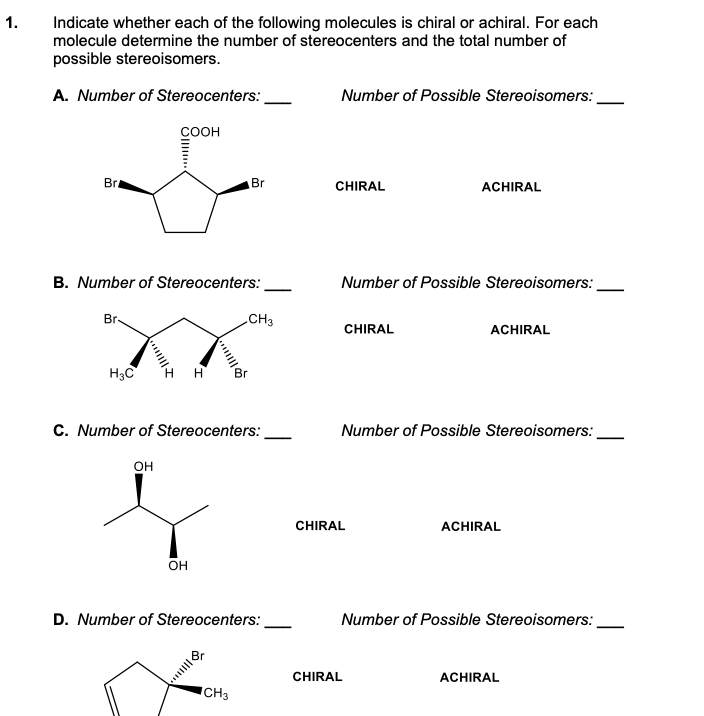 1. Indicate whether each of the following molecules is chiral or achiral. For each molecule determine the number of stereocenters and the total number of possible stereoisomers.

A. Number of Stereocenters: ___ Number of Possible Stereoisomers: ___

COOH

Br Br

CHIRAL ACHIRAL

B. Number of Stereocenters: ___ Number of Possible Stereoisomers: ___

Br $CH_3$

$H_3C$ H H Br

CHIRAL ACHIRAL

C. Number of Stereocenters: ___ Number of Possible Stereoisomers: ___

OH

OH

CHIRAL ACHIRAL

D. Number of Stereocenters: ___ Number of Possible Stereoisomers: ___

Br

$CH_3$

CHIRAL ACHIRAL